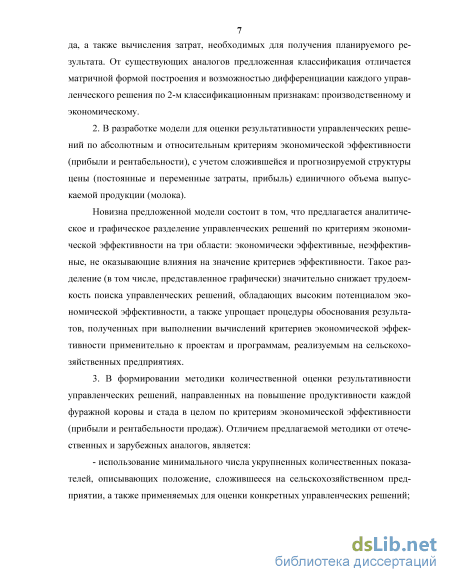 7

да, а также вычисления затрат, необходимых для получения планируемого результата. От существующих аналогов предложенная классификация отличается матричной формой построения и возможностью дифференциации каждого управленческого решения по 2-м классификационным признакам: производственному и экономическому.

2. В разработке модели для оценки результативности управленческих решений по абсолютным и относительным критериям экономической эффективности (прибыли и рентабельности), с учетом сложившейся и прогнозируемой структуры цены (постоянные и переменные затраты, прибыль) единичного объема выпускаемой продукции (молока).

Новизна предложенной модели состоит в том, что предлагается аналитическое и графическое разделение управленческих решений по критериям экономической эффективности на три области: экономически эффективные, неэффективные, не оказывающие влияния на значение критериев эффективности. Такое разделение (в том числе, представленное графически) значительно снижает трудоемкость поиска управленческих решений, обладающих высоким потенциалом экономической эффективности, а также упрощает процедуры обоснования результатов, полученных при выполнении вычислений критериев экономической эффективности применительно к проектам и программам, реализуемым на сельскохозяйственных предприятиях.

3. В формировании методики количественной оценки результативности управленческих решений, направленных на повышение продуктивности каждой фуражной коровы и стада в целом по критериям экономической эффективности (прибыли и рентабельности продаж). Отличием предлагаемой методики от отечественных и зарубежных аналогов, является:

- использование минимального числа укрупненных количественных показателей, описывающих положение, сложившееся на сельскохозяйственном предприятии, а также применяемых для оценки конкретных управленческих решений;

dsLib.net
библиотека диссертаций